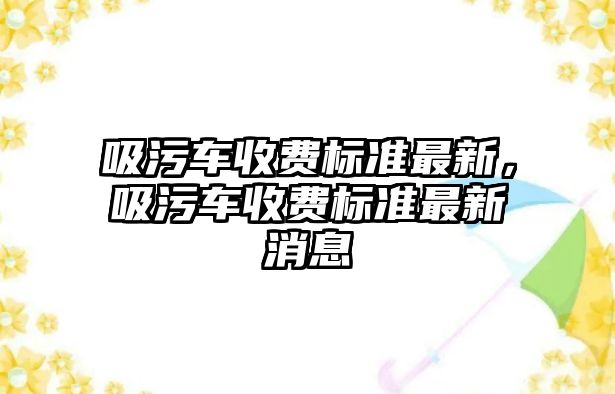 吸污车收费标准最新，吸污车收费标准最新消息